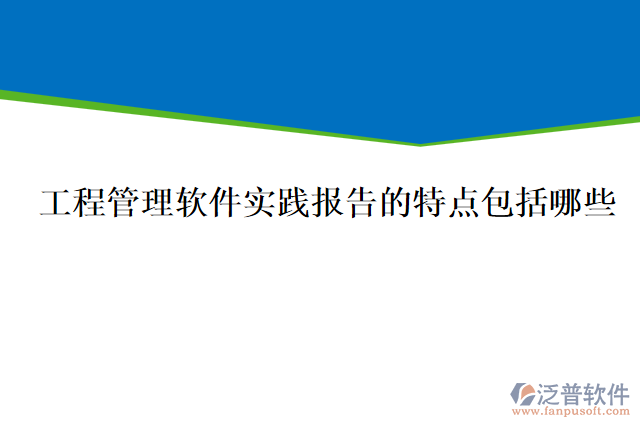 工程管理软件实践报告的特点包括哪些

泛普软件
www.fanpusoft.com